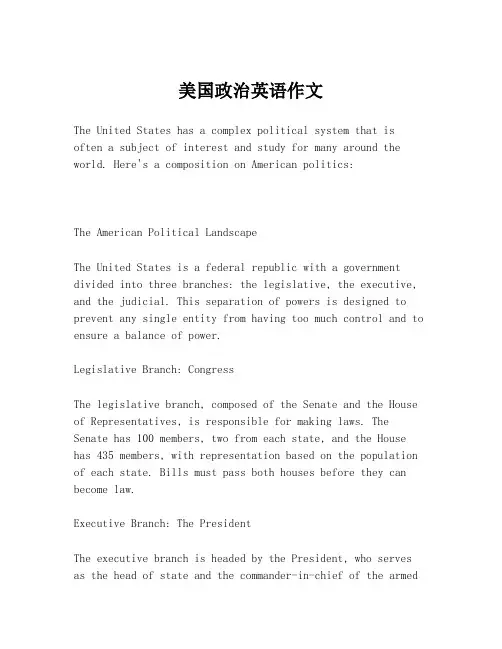 美国政治英语作文

The United States has a complex political system that is often a subject of interest and study for many around the world. Here's a composition on American politics:

The American Political Landscape

The United States is a federal republic with a government divided into three branches: the legislative, the executive, and the judicial. This separation of powers is designed to prevent any single entity from having too much control and to ensure a balance of power.

Legislative Branch: Congress

The legislative branch, composed of the Senate and the House of Representatives, is responsible for making laws. The Senate has 100 members, two from each state, and the House has 435 members, with representation based on the population of each state. Bills must pass both houses before they can become law.

Executive Branch: The President

The executive branch is headed by the President, who serves as the head of state and the commander-in-chief of the armed